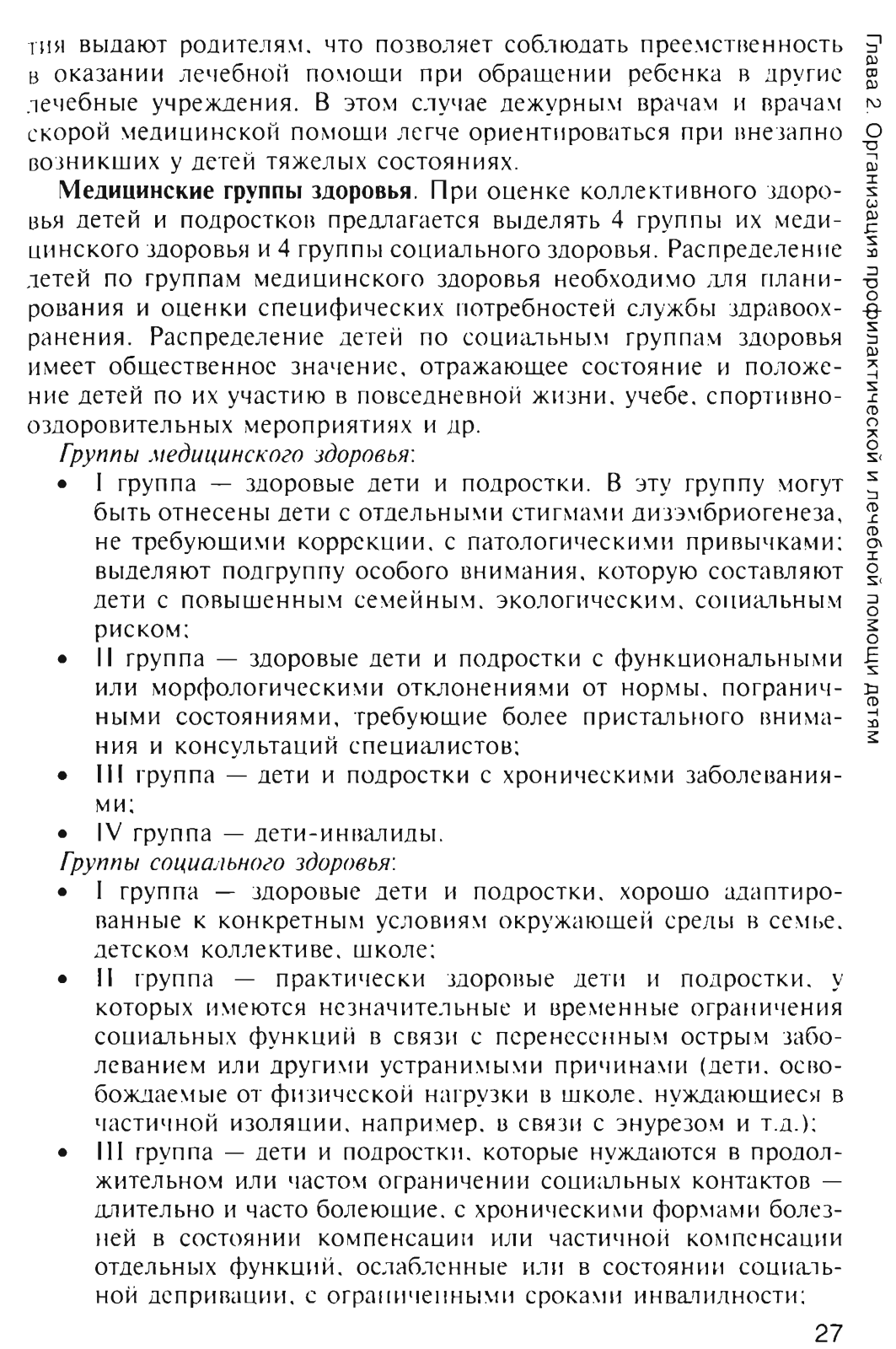 тия выдают родителям, что позволяет соблюдать преемственность в оказании лечебной помощи при обращении ребенка в другие лечебные учреждения. В этом случае дежурным врачам и врачам скорой медицинской помощи легче ориентироваться при внезапно возникших у детей тяжелых состояниях.

**Медицинские группы здоровья**. При оценке коллективного здоровья детей и подростков предлагается выделять 4 группы их медицинского здоровья и 4 группы социального здоровья. Распределение детей по группам медицинского здоровья необходимо для планирования и оценки специфических потребностей службы здравоохранения. Распределение детей по социальным группам здоровья имеет общественное значение, отражающее состояние и положение детей по их участию в повседневной жизни, учебе, спортивно-оздоровительных мероприятиях и др.

*Группы медицинского здоровья*:
• I группа — здоровые дети и подростки. В эту группу могут быть отнесены дети с отдельными стигмами дизэмбриогенеза, не требующими коррекции, с патологическими привычками; выделяют подгруппу особого внимания, которую составляют дети с повышенным семейным, экологическим, социальным риском;
• II группа — здоровые дети и подростки с функциональными или морфологическими отклонениями от нормы, пограничными состояниями, требующие более пристального внимания и консультаций специалистов;
• III группа — дети и подростки с хроническими заболеваниями;
• IV группа — дети-инвалиды.

*Группы социального здоровья*:
• I группа — здоровые дети и подростки, хорошо адаптированные к конкретным условиям окружающей среды в семье, детском коллективе, школе;
• II группа — практически здоровые дети и подростки, у которых имеются незначительные и временные ограничения социальных функций в связи с перенесенным острым заболеванием или другими устранимыми причинами (дети, освобождаемые от физической нагрузки в школе, нуждающиеся в частичной изоляции, например, в связи с энурезом и т.д.);
• III группа — дети и подростки, которые нуждаются в продолжительном или частом ограничении социальных контактов — длительно и часто болеющие, с хроническими формами болезней в состоянии компенсации или частичной компенсации отдельных функций, ослабленные или в состоянии социальной депривации, с ограниченными сроками инвалидности;

Глава 2. Организация профилактической и лечебной помощи детям

27